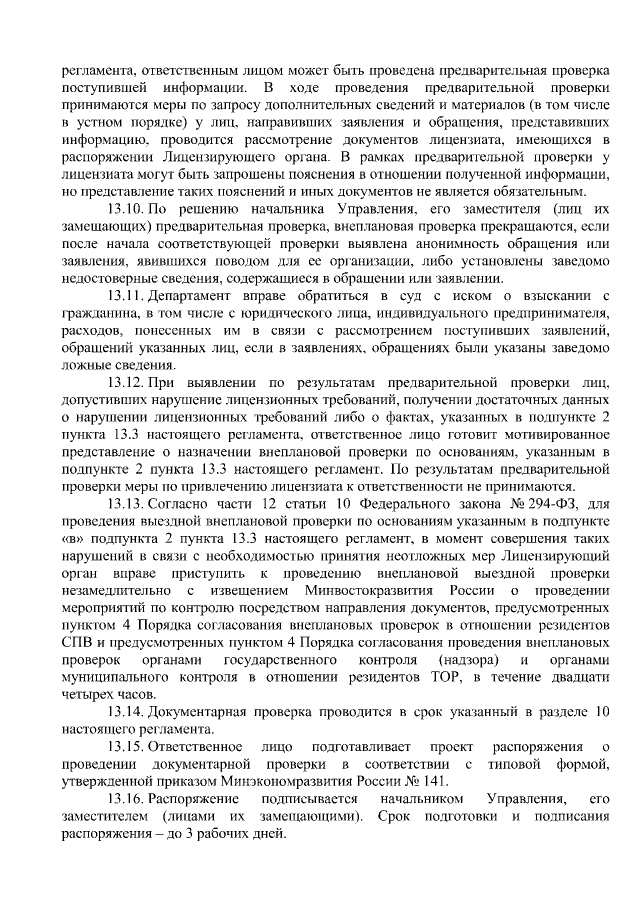 регламента, ответственным лицом может быть проведена предварительная проверка поступившей информации. В ходе проведения предварительной проверки принимаются меры по запросу дополнительных сведений и материалов (в том числе в устном порядке) у лиц, направивших заявления и обращения, представивших информацию, проводится рассмотрение документов лицензиата, имеющихся в распоряжении Лицензирующего органа. В рамках предварительной проверки у лицензиата могут быть запрошены пояснения в отношении полученной информации, но представление таких пояснений и иных документов не является обязательным.

13.10. По решению начальника Управления, его заместителя (лиц их замещающих) предварительная проверка, внеплановая проверка прекращаются, если после начала соответствующей проверки выявлена анонимность обращения или заявления, явившихся поводом для ее организации, либо установлены заведомо недостоверные сведения, содержащиеся в обращении или заявлении.

13.11. Департамент вправе обратиться в суд с иском о взыскании с гражданина, в том числе с юридического лица, индивидуального предпринимателя, расходов, понесенных им в связи с рассмотрением поступивших заявлений, обращений указанных лиц, если в заявлениях, обращениях были указаны заведомо ложные сведения.

13.12. При выявлении по результатам предварительной проверки лиц, допустивших нарушение лицензионных требований, получении достаточных данных о нарушении лицензионных требований либо о фактах, указанных в подпункте 2 пункта 13.3 настоящего регламента, ответственное лицо готовит мотивированное представление о назначении внеплановой проверки по основаниям, указанным в подпункте 2 пункта 13.3 настоящего регламент. По результатам предварительной проверки меры по привлечению лицензиата к ответственности не принимаются.

13.13. Согласно части 12 статьи 10 Федерального закона № 294-ФЗ, для проведения выездной внеплановой проверки по основаниям указанным в подпункте «в» подпункта 2 пункта 13.3 настоящего регламент, в момент совершения таких нарушений в связи с необходимостью принятия неотложных мер Лицензирующий орган вправе приступить к проведению внеплановой выездной проверки незамедлительно с извещением Минвостокразвития России о проведении мероприятий по контролю посредством направления документов, предусмотренных пунктом 4 Порядка согласования внеплановых проверок в отношении резидентов СПВ и предусмотренных пунктом 4 Порядка согласования проведения внеплановых проверок органами государственного контроля (надзора) и органами муниципального контроля в отношении резидентов ТОР, в течение двадцати четырех часов.

13.14. Документарная проверка проводится в срок указанный в разделе 10 настоящего регламента.

13.15. Ответственное лицо подготавливает проект распоряжения о проведении документарной проверки в соответствии с типовой формой, утвержденной приказом Минэкономразвития России № 141.

13.16. Распоряжение подписывается начальником Управления, его заместителем (лицами их замещающими). Срок подготовки и подписания распоряжения – до 3 рабочих дней.